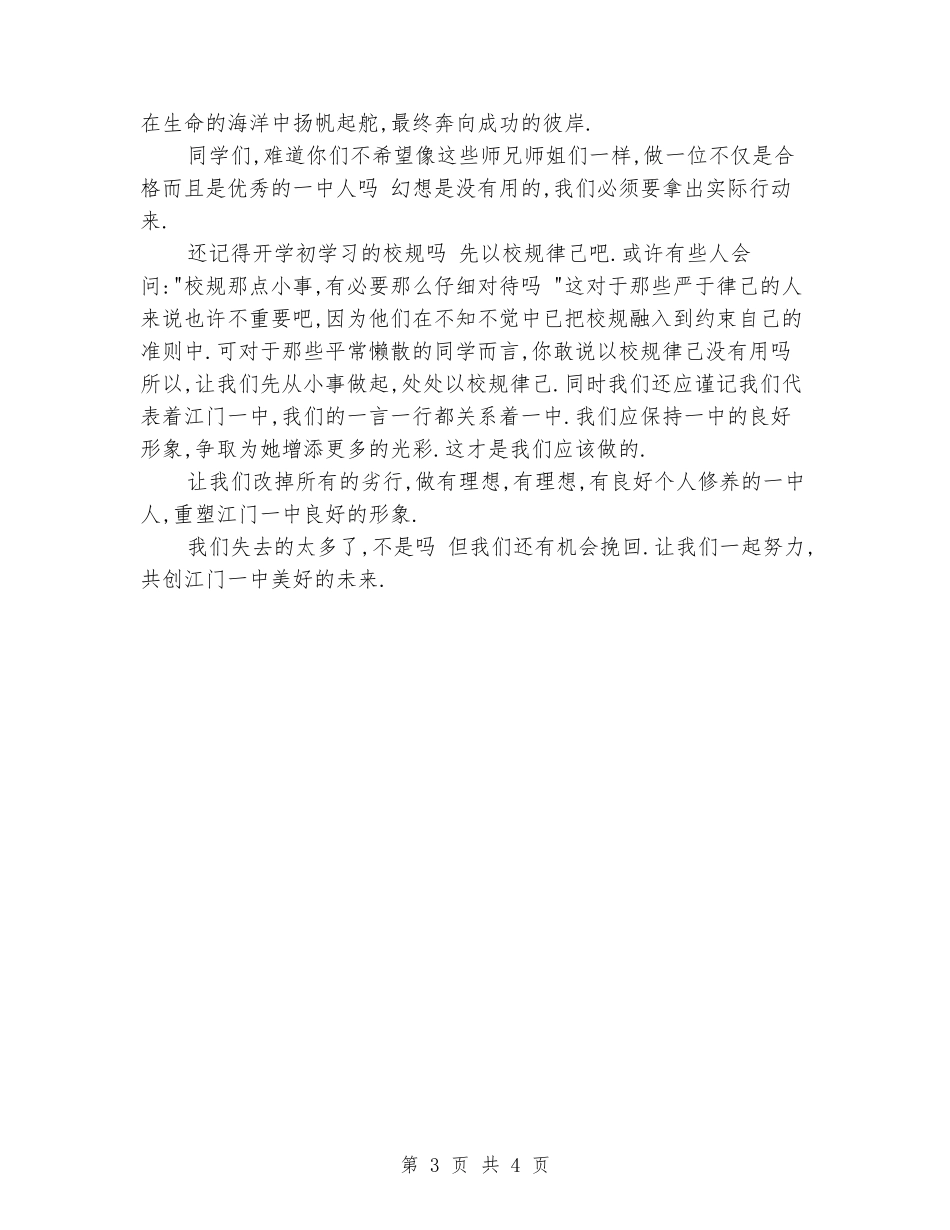 在生命的海洋中扬帆起舵,最终奔向成功的彼岸.

同学们,难道你们不希望像这些师兄师姐们一样,做一位不仅是合格而且是优秀的一中人吗 幻想是没有用的,我们必须要拿出实际行动来.

还记得开学初学习的校规吗 先以校规律己吧.或许有些人会问:"校规那点小事,有必要那么仔细对待吗 "这对于那些严于律己的人来说也许不重要吧,因为他们在不知不觉中已把校规融入到约束自己的准则中.可对于那些平常懒散的同学而言,你敢说以校规律己没有用吗 所以,让我们先从小事做起,处处以校规律己.同时我们还应谨记我们代表着江门一中,我们的一言一行都关系着一中.我们应保持一中的良好形象,争取为她增添更多的光彩.这才是我们应该做的.

让我们改掉所有的劣行,做有理想,有理想,有良好个人修养的一中人,重塑江门一中良好的形象.

我们失去的太多了,不是吗 但我们还有机会挽回.让我们一起努力,共创江门一中美好的未来.

第 3 页 共 4 页